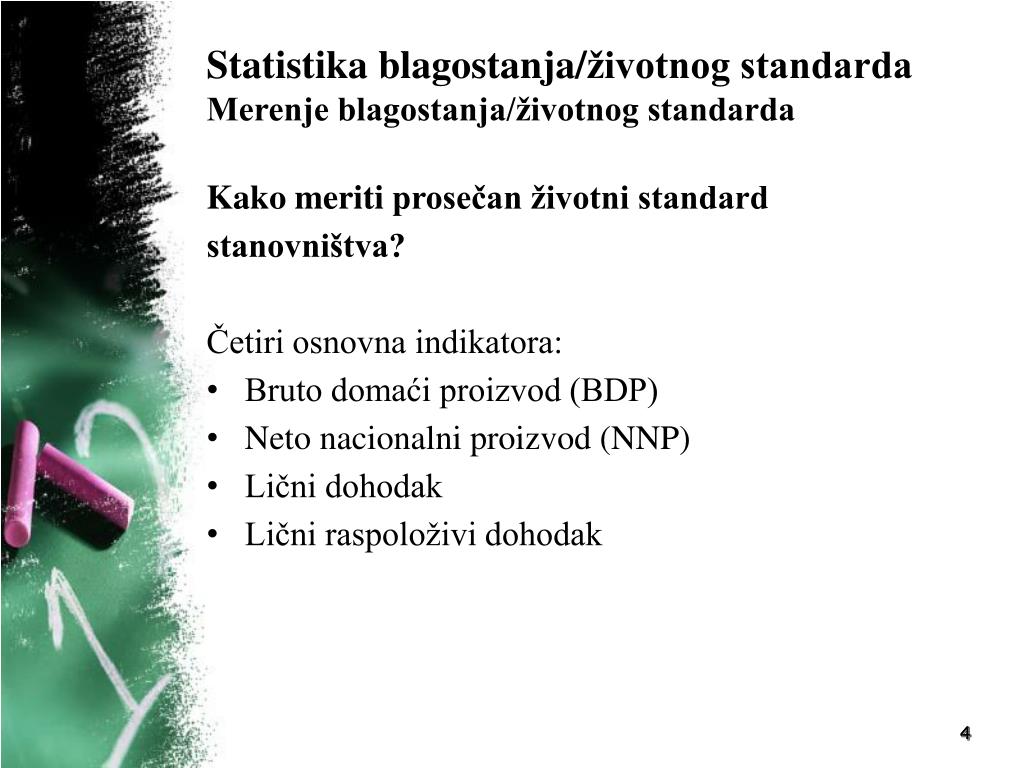 Statistika blagostanja/životnog standarda
Merenje blagostanja/životnog standarda

Kako meriti prosečan životni standard stanovništva?

Četiri osnovna indikatora:
• Bruto domaći proizvod (BDP)
• Neto nacionalni proizvod (NNP)
• Lični dohodak
• Lični raspoloživi dohodak

4